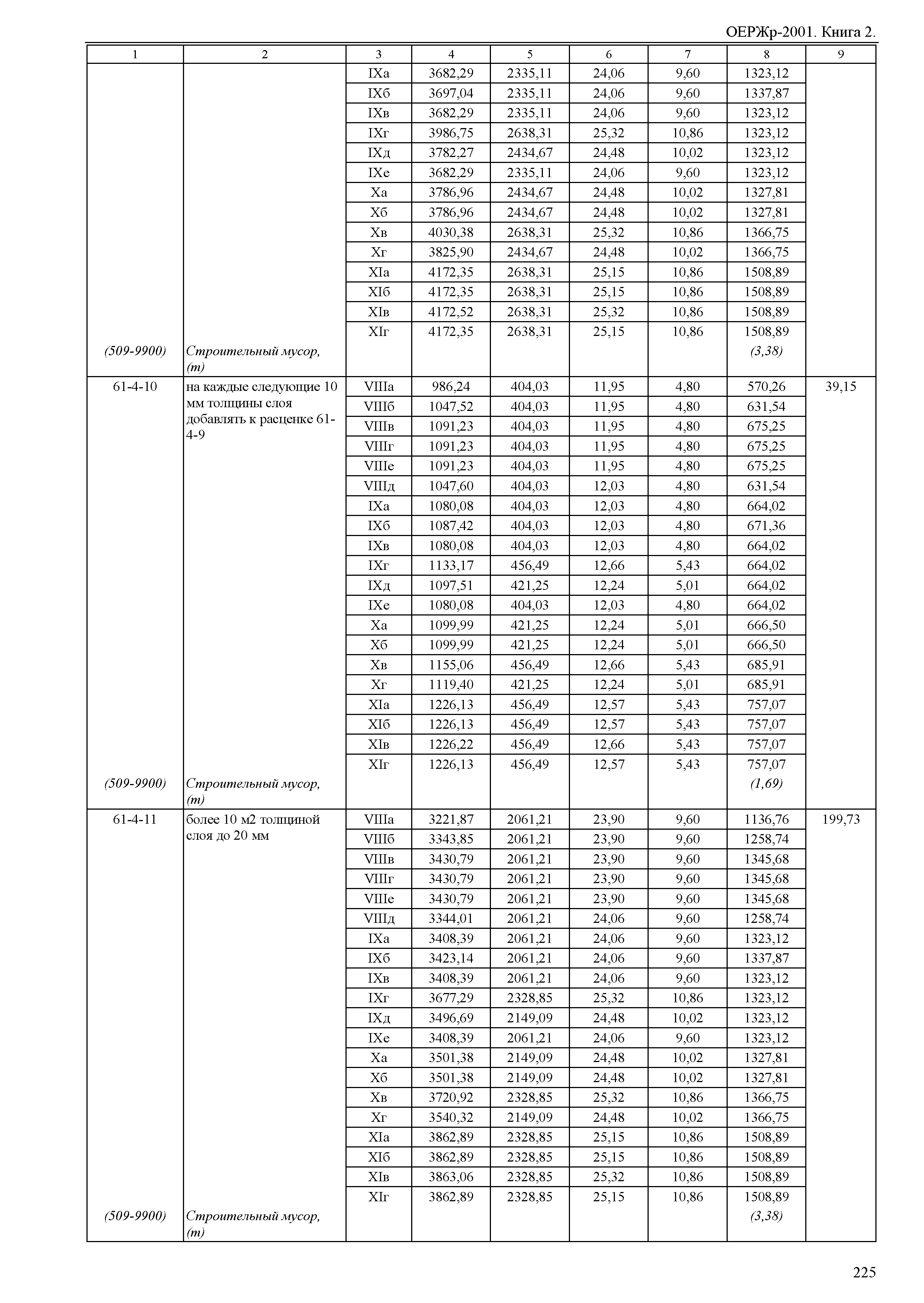 ОЕРЖр-2001. Книга 2.

| 1 | 2 | 3 | 4 | 5 | 6 | 7 | 8 | 9 |
|---|---|---|---|---|---|---|---|---|
| | | IXа | 3682,29 | 2335,11 | 24,06 | 9,60 | 1323,12 | |
| | | IXб | 3697,04 | 2335,11 | 24,06 | 9,60 | 1337,87 | |
| | | IXв | 3682,29 | 2335,11 | 24,06 | 9,60 | 1323,12 | |
| | | IXг | 3986,75 | 2638,31 | 25,32 | 10,86 | 1323,12 | |
| | | IXд | 3782,27 | 2434,67 | 24,48 | 10,02 | 1323,12 | |
| | | IXе | 3682,29 | 2335,11 | 24,06 | 9,60 | 1323,12 | |
| | | Xа | 3786,96 | 2434,67 | 24,48 | 10,02 | 1327,81 | |
| | | Xб | 3786,96 | 2434,67 | 24,48 | 10,02 | 1327,81 | |
| | | Xв | 4030,38 | 2638,31 | 25,32 | 10,86 | 1366,75 | |
| | | Xг | 3825,90 | 2434,67 | 24,48 | 10,02 | 1366,75 | |
| | | XIа | 4172,35 | 2638,31 | 25,15 | 10,86 | 1508,89 | |
| | | XIб | 4172,35 | 2638,31 | 25,15 | 10,86 | 1508,89 | |
| | | XIв | 4172,52 | 2638,31 | 25,32 | 10,86 | 1508,89 | |
| | | XIг | 4172,35 | 2638,31 | 25,15 | 10,86 | 1508,89 | |
| (509-9900) | Строительный мусор, (т) | | | | | | (3,38) | |
| 61-4-10 | на каждые следующие 10 мм толщины слоя добавлять к расценке 61-4-9 | VIIIа | 986,24 | 404,03 | 11,95 | 4,80 | 570,26 | 39,15 |
| | | VIIIб | 1047,52 | 404,03 | 11,95 | 4,80 | 631,54 | |
| | | VIIIв | 1091,23 | 404,03 | 11,95 | 4,80 | 675,25 | |
| | | VIIIг | 1091,23 | 404,03 | 11,95 | 4,80 | 675,25 | |
| | | VIIIе | 1091,23 | 404,03 | 11,95 | 4,80 | 675,25 | |
| | | VIIIд | 1047,60 | 404,03 | 12,03 | 4,80 | 631,54 | |
| | | IXа | 1080,08 | 404,03 | 12,03 | 4,80 | 664,02 | |
| | | IXб | 1087,42 | 404,03 | 12,03 | 4,80 | 671,36 | |
| | | IXв | 1080,08 | 404,03 | 12,03 | 4,80 | 664,02 | |
| | | IXг | 1133,17 | 456,49 | 12,66 | 5,43 | 664,02 | |
| | | IXд | 1097,51 | 421,25 | 12,24 | 5,01 | 664,02 | |
| | | IXе | 1080,08 | 404,03 | 12,03 | 4,80 | 664,02 | |
| | | Xа | 1099,99 | 421,25 | 12,24 | 5,01 | 666,50 | |
| | | Xб | 1099,99 | 421,25 | 12,24 | 5,01 | 666,50 | |
| | | Xв | 1155,06 | 456,49 | 12,66 | 5,43 | 685,91 | |
| | | Xг | 1119,40 | 421,25 | 12,24 | 5,01 | 685,91 | |
| | | XIа | 1226,13 | 456,49 | 12,57 | 5,43 | 757,07 | |
| | | XIб | 1226,13 | 456,49 | 12,57 | 5,43 | 757,07 | |
| | | XIв | 1226,22 | 456,49 | 12,66 | 5,43 | 757,07 | |
| | | XIг | 1226,13 | 456,49 | 12,57 | 5,43 | 757,07 | |
| (509-9900) | Строительный мусор, (т) | | | | | | (1,69) | |
| 61-4-11 | более 10 м2 толщиной слоя до 20 мм | VIIIа | 3221,87 | 2061,21 | 23,90 | 9,60 | 1136,76 | 199,73 |
| | | VIIIб | 3343,85 | 2061,21 | 23,90 | 9,60 | 1258,74 | |
| | | VIIIв | 3430,79 | 2061,21 | 23,90 | 9,60 | 1345,68 | |
| | | VIIIг | 3430,79 | 2061,21 | 23,90 | 9,60 | 1345,68 | |
| | | VIIIе | 3430,79 | 2061,21 | 23,90 | 9,60 | 1345,68 | |
| | | VIIIд | 3344,01 | 2061,21 | 24,06 | 9,60 | 1258,74 | |
| | | IXа | 3408,39 | 2061,21 | 24,06 | 9,60 | 1323,12 | |
| | | IXб | 3423,14 | 2061,21 | 24,06 | 9,60 | 1337,87 | |
| | | IXв | 3408,39 | 2061,21 | 24,06 | 9,60 | 1323,12 | |
| | | IXг | 3677,29 | 2328,85 | 25,32 | 10,86 | 1323,12 | |
| | | IXд | 3496,69 | 2149,09 | 24,48 | 10,02 | 1323,12 | |
| | | IXе | 3408,39 | 2061,21 | 24,06 | 9,60 | 1323,12 | |
| | | Xа | 3501,38 | 2149,09 | 24,48 | 10,02 | 1327,81 | |
| | | Xб | 3501,38 | 2149,09 | 24,48 | 10,02 | 1327,81 | |
| | | Xв | 3720,92 | 2328,85 | 25,32 | 10,86 | 1366,75 | |
| | | Xг | 3540,32 | 2149,09 | 24,48 | 10,02 | 1366,75 | |
| | | XIа | 3862,89 | 2328,85 | 25,15 | 10,86 | 1508,89 | |
| | | XIб | 3862,89 | 2328,85 | 25,15 | 10,86 | 1508,89 | |
| | | XIв | 3863,06 | 2328,85 | 25,32 | 10,86 | 1508,89 | |
| | | XIг | 3862,89 | 2328,85 | 25,15 | 10,86 | 1508,89 | |
| (509-9900) | Строительный мусор, (т) | | | | | | (3,38) | |

225